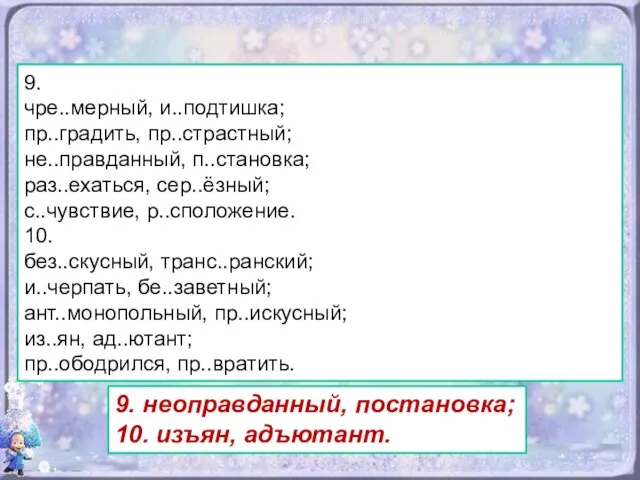 9.
чре..мерный, и..подтишка;
пр..градить, пр..страстный;
не..правданный, п..становка;
раз..ехаться, сер..ёзный;
с..чувствие, р..сположение.
10.
без..скусный, транс..ранский;
и..черпать, бе..заветный;
ант..монопольный, пр..искусный;
из..ян, ад..ютант;
пр..ободрился, пр..вратить.

9. неоправданный, постановка;
10. изъян, адъютант.